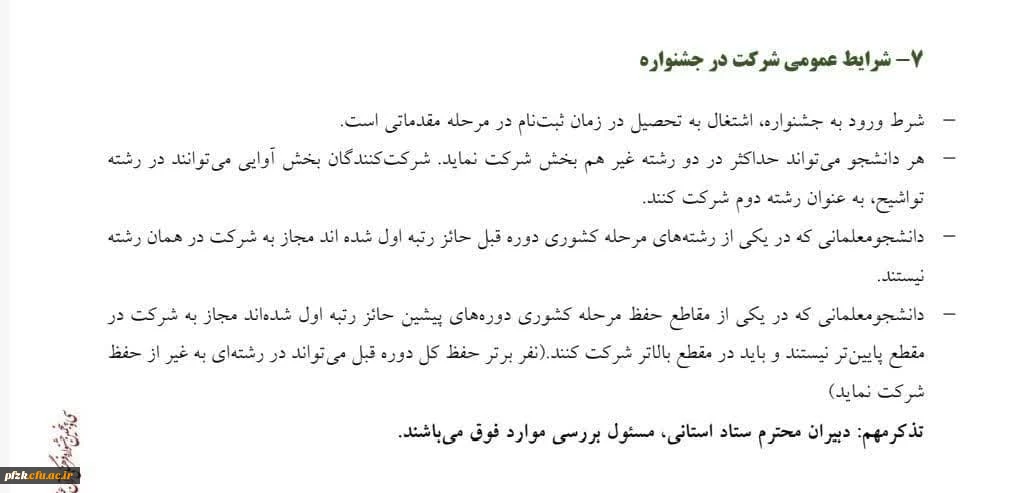 ۷– شرایط عمومی شرکت در جشنواره

– شرط ورود به جشنواره، اشتغال به تحصیل در زمان ثبت‌نام در مرحله مقدماتی است.

– هر دانشجو می‌تواند حداکثر در دو رشته غیر هم بخش شرکت نماید. شرکت‌کنندگان بخش آوایی می‌توانند در رشته تواشیح، به عنوان رشته دوم شرکت کنند.

– دانشجومعلمانی که در یکی از رشته‌های مرحله کشوری دوره قبل حائز رتبه اول شده اند مجاز به شرکت در همان رشته نیستند.

– دانشجومعلمانی که در یکی از مقاطع حفظ مرحله کشوری دوره‌های پیشین حائز رتبه اول شده‌اند مجاز به شرکت در مقطع پایین‌تر نیستند و باید در مقطع بالاتر شرکت کنند.(نفر برتر حفظ کل دوره قبل می‌تواند در رشته‌ای به غیر از حفظ شرکت نماید)

تذکرمهم: دبیران محترم ستاد استانی، مسئول بررسی موارد فوق می‌باشند.

pfzk.cfu.ac.ir